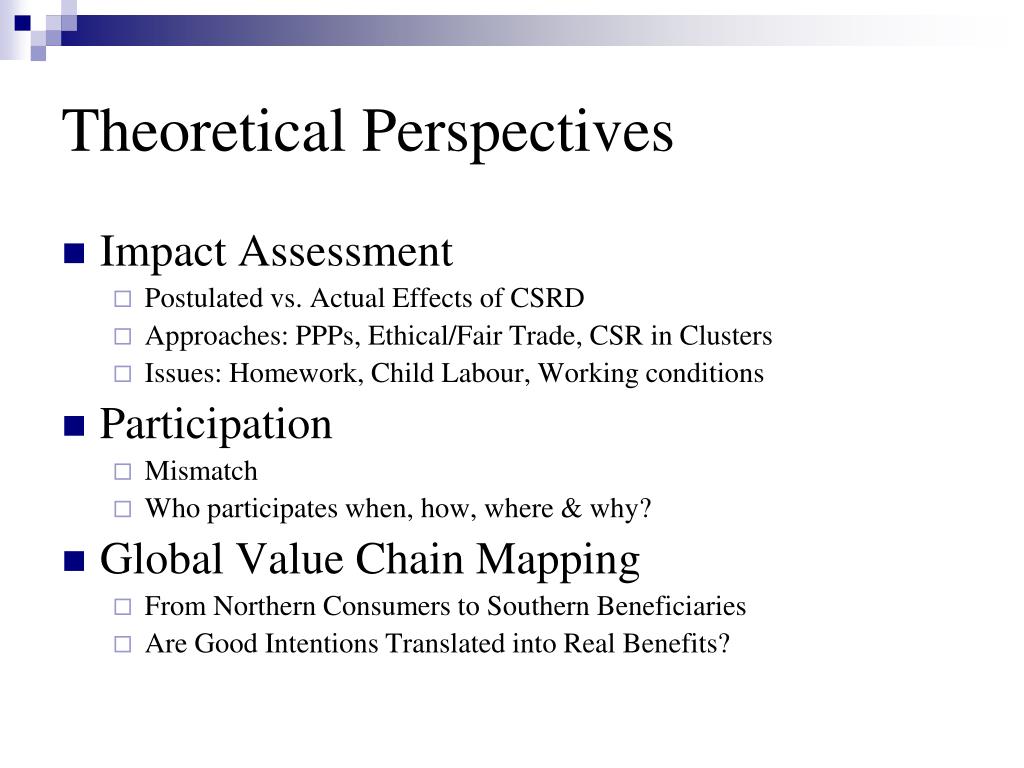 Theoretical Perspectives

- Impact Assessment
  - Postulated vs. Actual Effects of CSRD
  - Approaches: PPPs, Ethical/Fair Trade, CSR in Clusters
  - Issues: Homework, Child Labour, Working conditions
- Participation
  - Mismatch
  - Who participates when, how, where & why?
- Global Value Chain Mapping
  - From Northern Consumers to Southern Beneficiaries
  - Are Good Intentions Translated into Real Benefits?